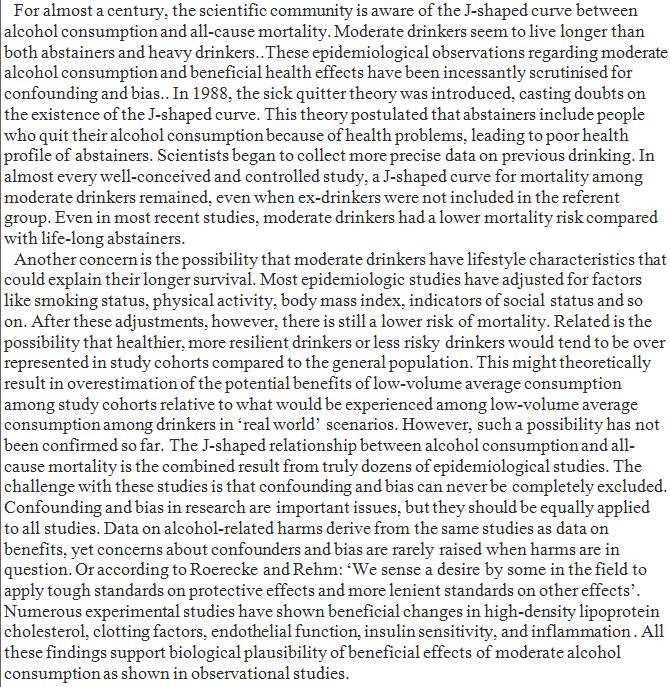 For almost a century, the scientific community is aware of the J-shaped curve between alcohol consumption and all-cause mortality. Moderate drinkers seem to live longer than both abstainers and heavy drinkers..These epidemiological observations regarding moderate alcohol consumption and beneficial health effects have been incessantly scrutinised for confounding and bias.. In 1988, the sick quitter theory was introduced, casting doubts on the existence of the J-shaped curve. This theory postulated that abstainers include people who quit their alcohol consumption because of health problems, leading to poor health profile of abstainers. Scientists began to collect more precise data on previous drinking. In almost every well-conceived and controlled study, a J-shaped curve for mortality among moderate drinkers remained, even when ex-drinkers were not included in the referent group. Even in most recent studies, moderate drinkers had a lower mortality risk compared with life-long abstainers.

Another concern is the possibility that moderate drinkers have lifestyle characteristics that could explain their longer survival. Most epidemiologic studies have adjusted for factors like smoking status, physical activity, body mass index, indicators of social status and so on. After these adjustments, however, there is still a lower risk of mortality. Related is the possibility that healthier, more resilient drinkers or less risky drinkers would tend to be over represented in study cohorts compared to the general population. This might theoretically result in overestimation of the potential benefits of low-volume average consumption among study cohorts relative to what would be experienced among low-volume average consumption among drinkers in ‘real world’ scenarios. However, such a possibility has not been confirmed so far. The J-shaped relationship between alcohol consumption and all-cause mortality is the combined result from truly dozens of epidemiological studies. The challenge with these studies is that confounding and bias can never be completely excluded. Confounding and bias in research are important issues, but they should be equally applied to all studies. Data on alcohol-related harms derive from the same studies as data on benefits, yet concerns about confounders and bias are rarely raised when harms are in question. Or according to Roerecke and Rehm: ‘We sense a desire by some in the field to apply tough standards on protective effects and more lenient standards on other effects’. Numerous experimental studies have shown beneficial changes in high-density lipoprotein cholesterol, clotting factors, endothelial function, insulin sensitivity, and inflammation . All these findings support biological plausibility of beneficial effects of moderate alcohol consumption as shown in observational studies.